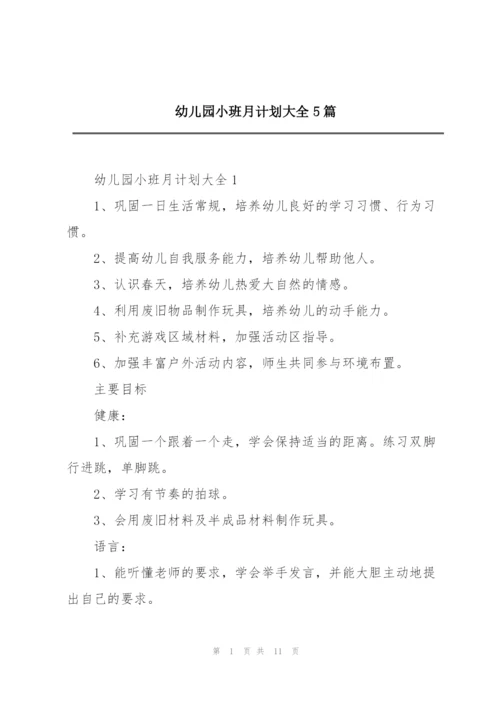 幼儿园小班月计划大全5篇

幼儿园小班月计划大全1

1、巩固一日生活常规，培养幼儿良好的学习习惯、行为习惯。

2、提高幼儿自我服务能力，培养幼儿帮助他人。

3、认识春天，培养幼儿热爱大自然的情感。

4、利用废旧物品制作玩具，培养幼儿的动手能力。

5、补充游戏区域材料，加强活动区指导。

6、加强丰富户外活动内容，师生共同参与环境布置。

主要目标

健康：

1、巩固一个跟着一个走，学会保持适当的距离。练习双脚行进跳，单脚跳。

2、学习有节奏的拍球。

3、会用废旧材料及半成品材料制作玩具。

语言：

1、能听懂老师的要求，学会举手发言，并能大胆主动地提出自己的要求。

第 1 页 共 11 页